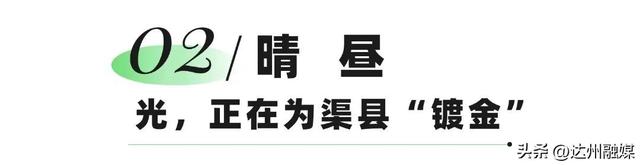 02 / 晴 昼

光，正在为渠县“镀金”

头条 @达州融媒